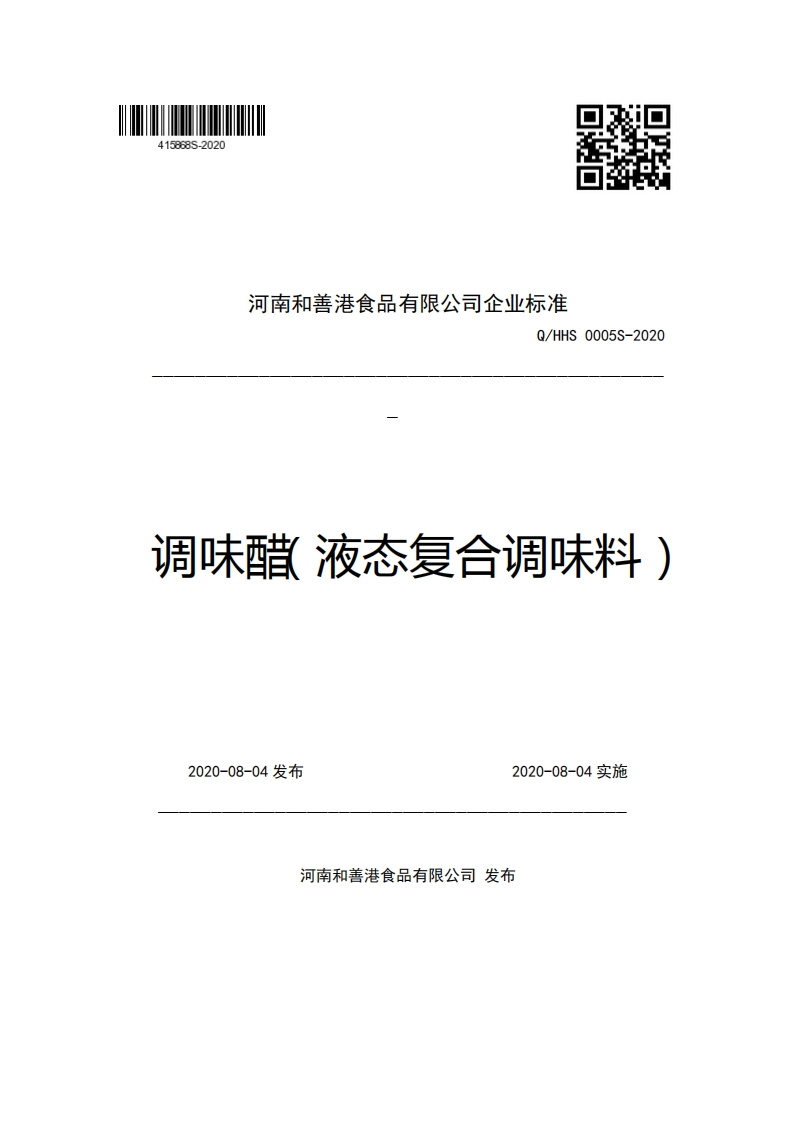 415868S-2020

河南和善港食品有限公司企业标准

Q/HHS 0005S-2020

调味醋(液态复合调味料)

2020-08-04 发布

2020-08-04 实施

河南和善港食品有限公司 发布